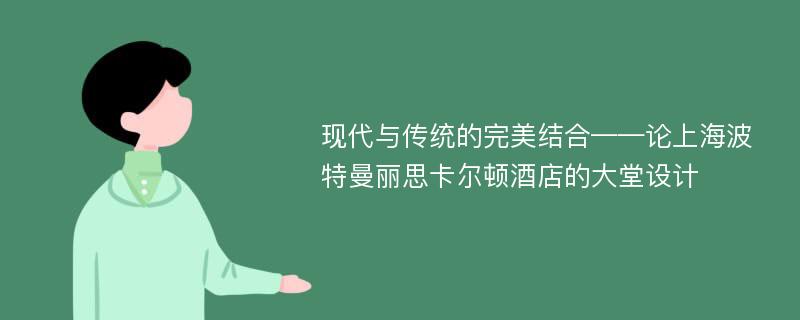 现代与传统的完美结合——论上海波特曼丽思卡尔顿酒店的大堂设计